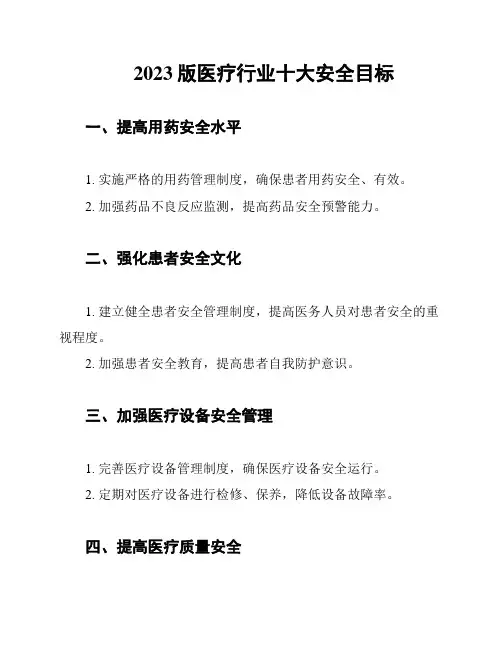 2023 版医疗行业十大安全目标

一、提高用药安全水平

1. 实施严格的用药管理制度，确保患者用药安全、有效。

2. 加强药品不良反应监测，提高药品安全预警能力。

二、强化患者安全文化

1. 建立健全患者安全管理制度，提高医务人员对患者安全的重视程度。

2. 加强患者安全教育，提高患者自我防护意识。

三、加强医疗设备安全管理

1. 完善医疗设备管理制度，确保医疗设备安全运行。

2. 定期对医疗设备进行检修、保养，降低设备故障率。

四、提高医疗质量安全